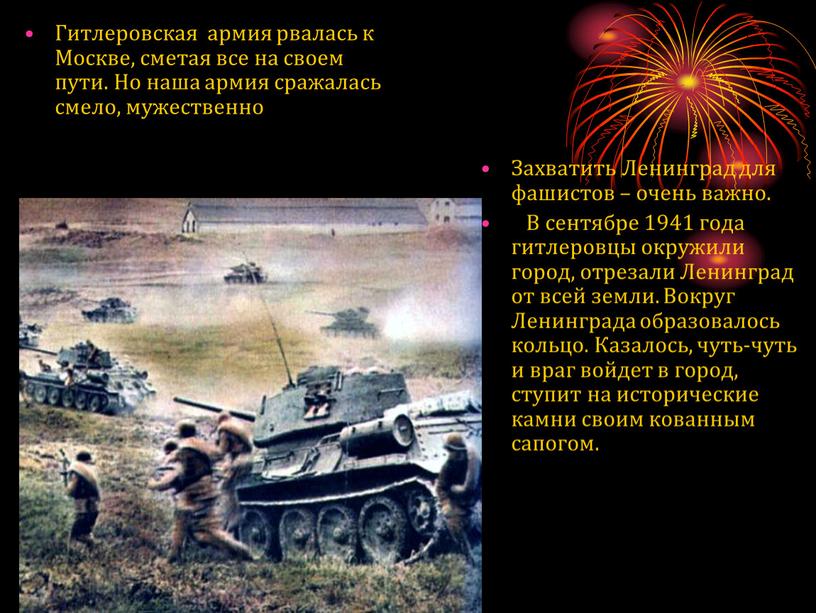 • Гитлеровская армия рвалась к Москве, сметая все на своем пути. Но наша армия сражалась смело, мужественно

• Захватить Ленинград для фашистов – очень важно.

• В сентябре 1941 года гитлеровцы окружили город, отрезали Ленинград от всей земли. Вокруг Ленинграда образовалось кольцо. Казалось, чуть-чуть и враг войдет в город, ступит на исторические камни своим кованным сапогом.